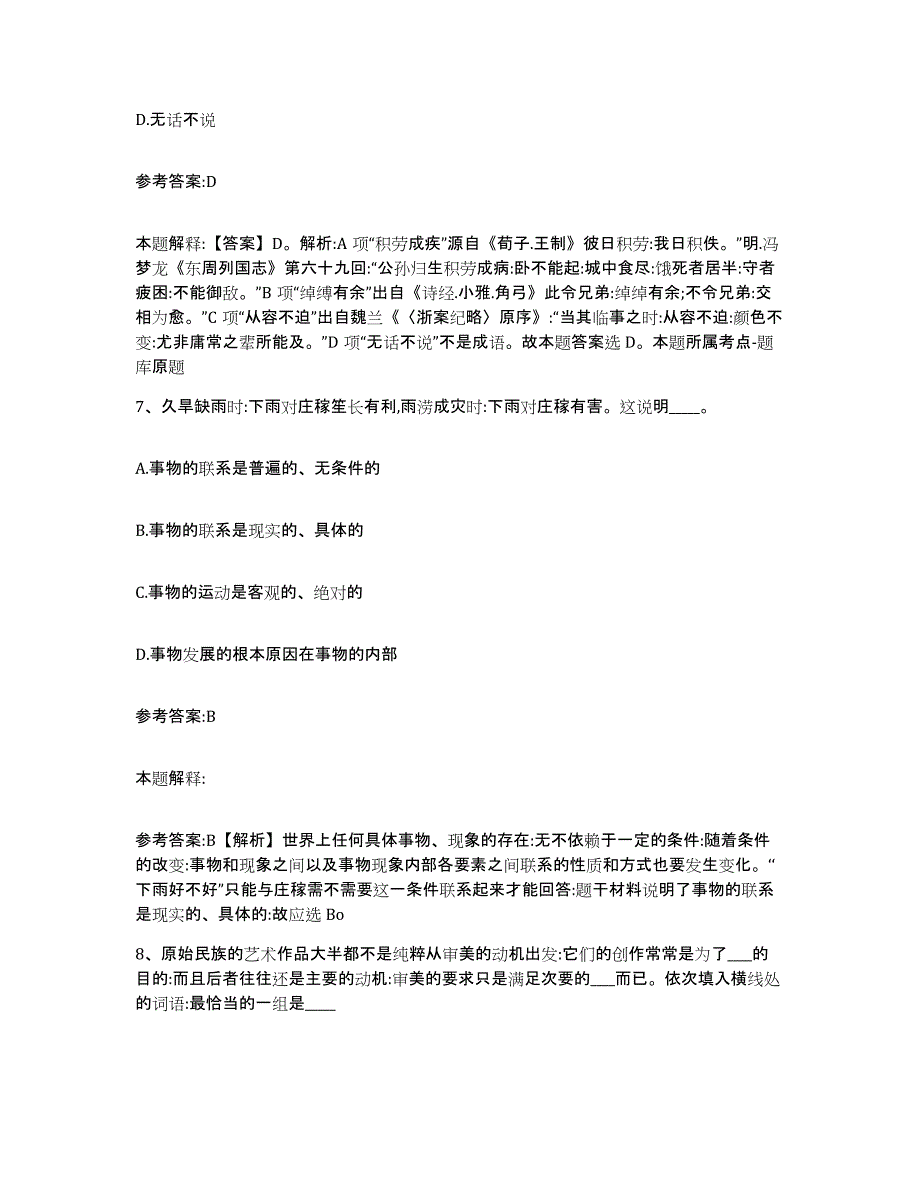 D.无话不说

参考答案:D

本题解释:【答案】D。解析:A 项“积劳成疾”源自《荀子.王制》彼日积劳:我日积佚。”明.冯梦龙《东周列国志》第六十九回:“公孙归生积劳成病:卧不能起:城中食尽:饿死者居半:守者疲困:不能御敌。”B 项“绰缚有余”出自《诗经.小雅.角弓》此令兄弟:绰绰有余;不令兄弟:交相为愈。”C 项“从容不迫”出自魏兰《〈浙案纪略〉原序》:“当其临事之时:从容不迫:颜色不变:尤非庸常之辈所能及。”D 项“无话不说”不是成语。故本题答案选 D。本题所属考点-题库原题

7、久旱缺雨时:下雨对庄稼笙长有利,雨涝成灾时:下雨对庄稼有害。这说明____。

A.事物的联系是普遍的、无条件的

B.事物的联系是现实的、具体的

C.事物的运动是客观的、绝对的

D.事物发展的根本原因在事物的内部

参考答案:B

本题解释:

参考答案:B【解析】世界上任何具体事物、现象的存在:无不依赖于一定的条件:随着条件的改变:事物和现象之间以及事物现象内部各要素之间联系的性质和方式也要发生变化。“下雨好不好”只能与庄稼需不需要这一条件联系起来才能回答:题干材料说明了事物的联系是现实的、具体的:故应选 Bo

8、原始民族的艺术作品大半都不是纯粹从审美的动机出发:它们的创作常常是为了___的目的:而且后者往往还是主要的动机:审美的要求只是满足次要的___而已。依次填入横线处的词语:最恰当的一组是____